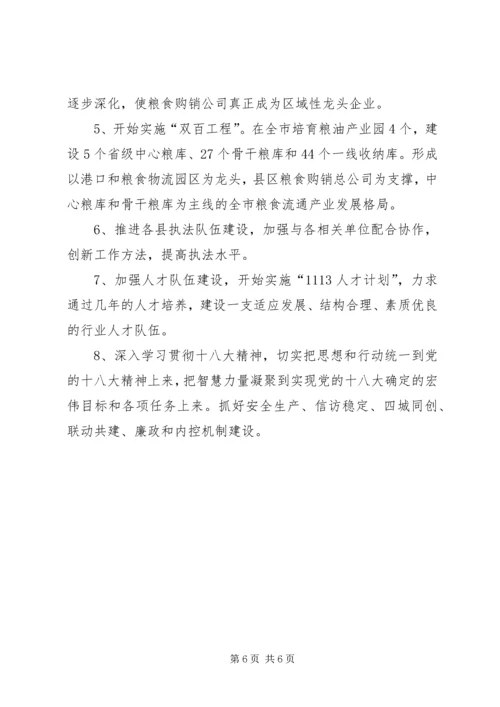 逐步深化，使粮食购销公司真正成为区域性龙头企业。

5、开始实施“双百工程”。在全市培育粮油产业园4个，建设5个省级中心粮库、27个骨干粮库和44个一线收纳库。形成以港口和粮食物流园区为龙头，县区粮食购销总公司为支撑，中心粮库和骨干粮库为主线的全市粮食流通产业发展格局。

6、推进各县执法队伍建设，加强与各相关单位配合协作，创新工作方法，提高执法水平。

7、加强人才队伍建设，开始实施“1113人才计划”，力求通过几年的人才培养，建设一支适应发展、结构合理、素质优良的行业人才队伍。

8、深入学习贯彻十八大精神，切实把思想和行动统一到党的十八大精神上来，把智慧力量凝聚到实现党的十八大确定的宏伟目标和各项任务上来。抓好安全生产、信访稳定、四城同创、联动共建、廉政和内控机制建设。

第6页 共6页